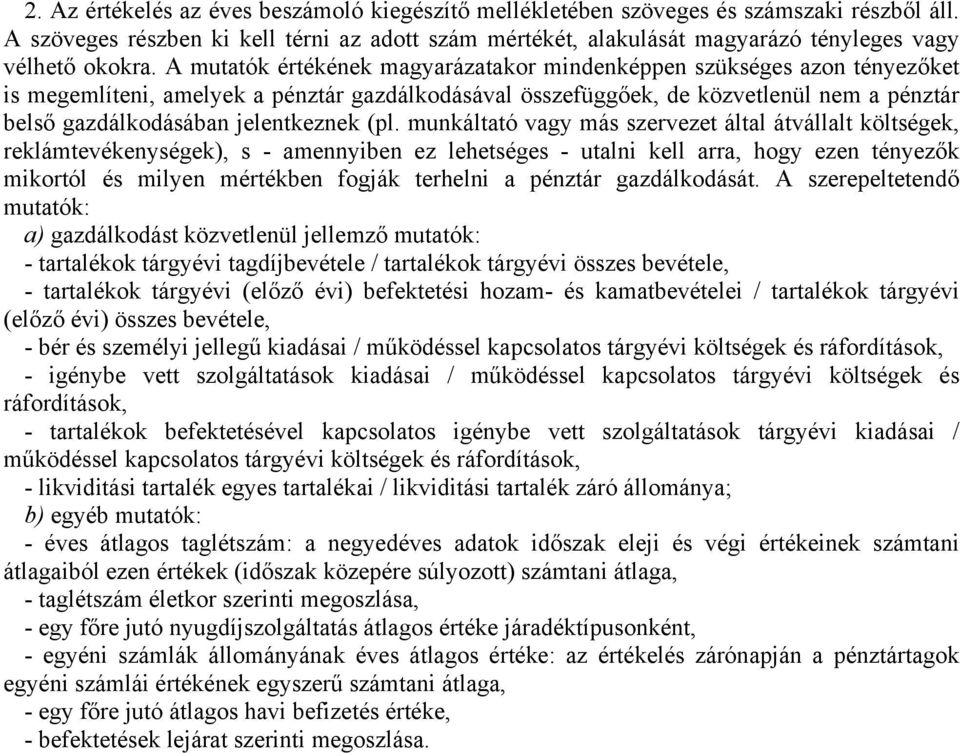 2. Az értékelés az éves beszámoló kiegészítő mellékletében szöveges és számszaki részből áll. A szöveges részben ki kell térni az adott szám mértékét, alakulását magyarázó tényleges vagy vélhető okokra. A mutatók értékének magyarázatakor mindenképpen szükséges azon tényezőket is megemlíteni, amelyek a pénztár gazdálkodásával összefüggőek, de közvetlenül nem a pénztár belső gazdálkodásában jelentkeznek (pl. munkáltató vagy más szervezet által átvállalt költségek, reklámtevékenységek), s - amennyiben ez lehetséges - utalni kell arra, hogy ezen tényezők mikortól és milyen mértékben fogják terhelni a pénztár gazdálkodását. A szerepeltetendő mutatók:

a) gazdálkodást közvetlenül jellemző mutatók:
- tartalékok tárgyévi tagdíjbevétele / tartalékok tárgyévi összes bevétele,
- tartalékok tárgyévi (előző évi) befektetési hozam- és kamatbevételei / tartalékok tárgyévi (előző évi) összes bevétele,
- bér és személyi jellegű kiadásai / működéssel kapcsolatos tárgyévi költségek és ráfordítások,
- igénybe vett szolgáltatások kiadásai / működéssel kapcsolatos tárgyévi költségek és ráfordítások,
- tartalékok befektetésével kapcsolatos igénybe vett szolgáltatások tárgyévi kiadásai / működéssel kapcsolatos tárgyévi költségek és ráfordítások,
- likviditási tartalék egyes tartalékai / likviditási tartalék záró állománya;
b) egyéb mutatók:
- éves átlagos taglétszám: a negyedéves adatok időszak eleji és végi értékeinek számtani átlagaiból ezen értékek (időszak közepére súlyozott) számtani átlaga,
- taglétszám életkor szerinti megoszlása,
- egy főre jutó nyugdíjszolgáltatás átlagos értéke járadéktípusonként,
- egyéni számlák állományának éves átlagos értéke: az értékelés zárónapján a pénztártagok egyéni számlái értékének egyszerű számtani átlaga,
- egy főre jutó átlagos havi befizetés értéke,
- befektetések lejárat szerinti megoszlása.